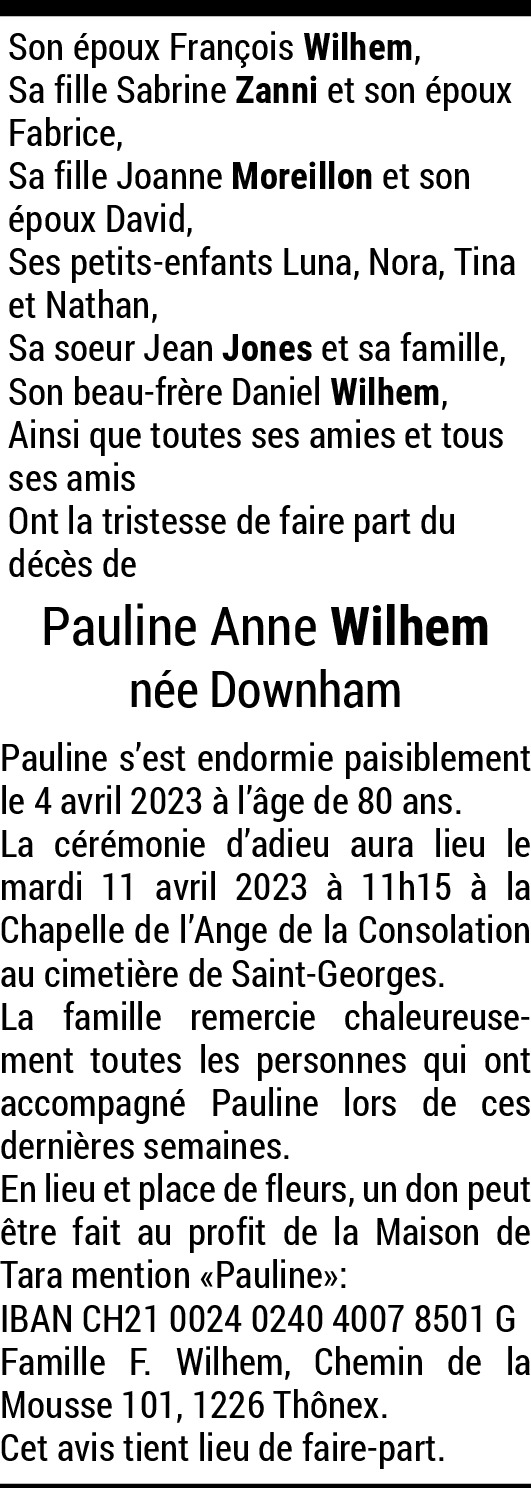 Son époux François Wilhem,
Sa fille Sabrine Zanni et son époux Fabrice,
Sa fille Joanne Moreillon et son époux David,
Ses petits-enfants Luna, Nora, Tina et Nathan,
Sa soeur Jean Jones et sa famille,
Son beau-frère Daniel Wilhem,
Ainsi que toutes ses amies et tous ses amis
Ont la tristesse de faire part du décès de

Pauline Anne Wilhem
née Downham

Pauline s'est endormie paisiblement le 4 avril 2023 à l'âge de 80 ans.

La cérémonie d'adieu aura lieu le mardi 11 avril 2023 à 11h15 à la Chapelle de l'Ange de la Consolation au cimetière de Saint-Georges.

La famille remercie chaleureusement toutes les personnes qui ont accompagné Pauline lors de ces dernières semaines.

En lieu et place de fleurs, un don peut être fait au profit de la Maison de Tara mention «Pauline»:
IBAN CH21 0024 0240 4007 8501 G
Famille F. Wilhem, Chemin de la Mousse 101, 1226 Thônex.
Cet avis tient lieu de faire-part.